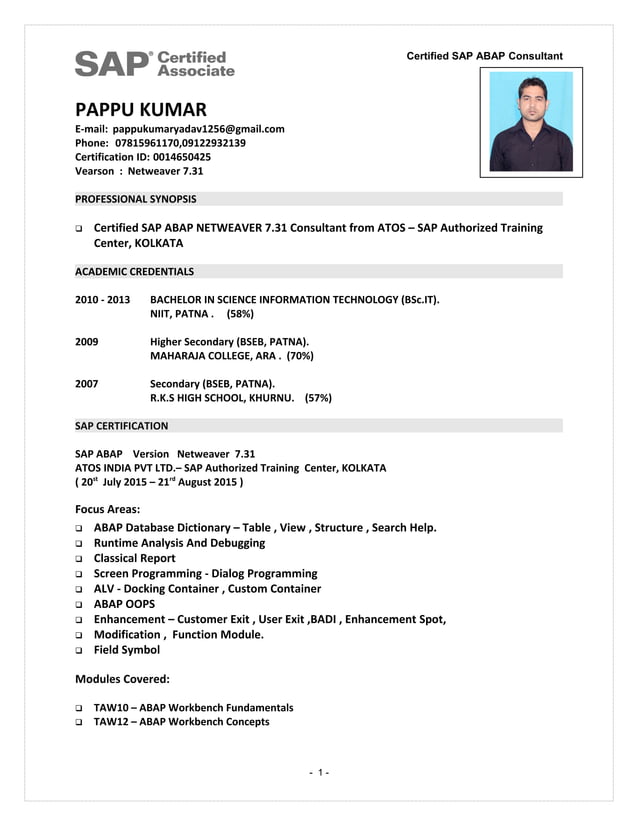 SAP® Certified Associate

Certified SAP ABAP Consultant

PAPPU KUMAR
E-mail: pappukumaryadav1256@gmail.com
Phone: 07815961170,09122932139
Certification ID: 0014650425
Vearson : Netweaver 7.31

PROFESSIONAL SYNOPSIS

❑ Certified SAP ABAP NETWEAVER 7.31 Consultant from ATOS – SAP Authorized Training Center, KOLKATA

ACADEMIC CREDENTIALS

2010 - 2013 BACHELOR IN SCIENCE INFORMATION TECHNOLOGY (BSc.IT).
NIIT, PATNA . (58%)

2009 Higher Secondary (BSEB, PATNA).
MAHARAJA COLLEGE, ARA . (70%)

2007 Secondary (BSEB, PATNA).
R.K.S HIGH SCHOOL, KHURNU. (57%)

SAP CERTIFICATION

SAP ABAP Version Netweaver 7.31
ATOS INDIA PVT LTD.– SAP Authorized Training Center, KOLKATA
( 20$^{st}$ July 2015 – 21$^{rd}$ August 2015 )

Focus Areas:
❑ ABAP Database Dictionary – Table , View , Structure , Search Help.
❑ Runtime Analysis And Debugging
❑ Classical Report
❑ Screen Programming - Dialog Programming
❑ ALV - Docking Container , Custom Container
❑ ABAP OOPS
❑ Enhancement – Customer Exit , User Exit ,BADI , Enhancement Spot,
❑ Modification , Function Module.
❑ Field Symbol

Modules Covered:

❑ TAW10 – ABAP Workbench Fundamentals
❑ TAW12 – ABAP Workbench Concepts

- 1 -